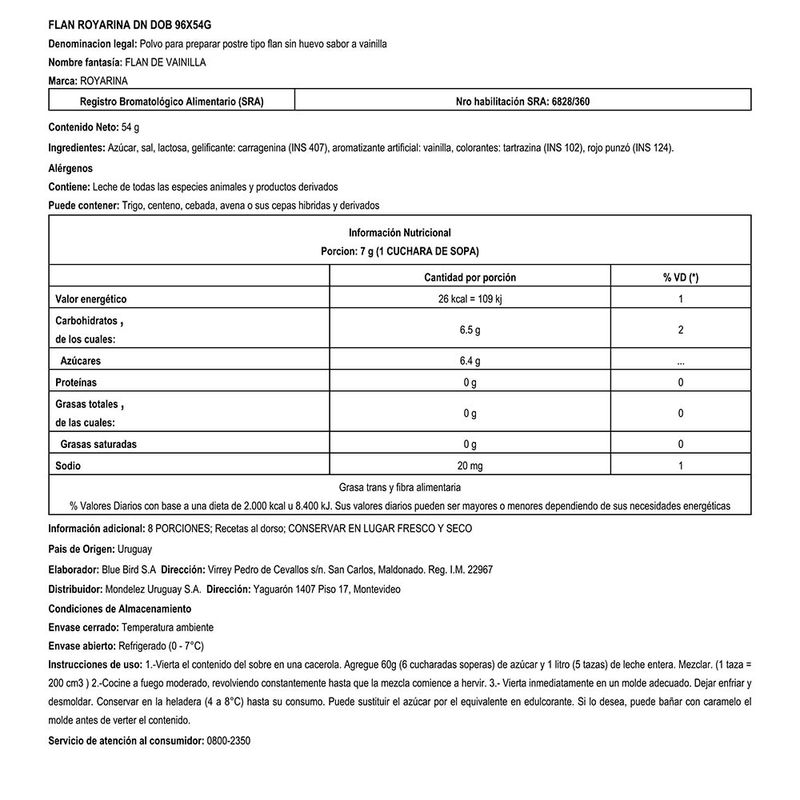 FLAN ROYARINA DN DOB 96X54G

Denominacion legal: Polvo para preparar postre tipo flan sin huevo sabor a vainilla

Nombre fantasía: FLAN DE VAINILLA

Marca: ROYARINA

| Registro Bromatológico Alimentario (SRA) | Nro habilitación SRA: 6828/360 |
|---|---|

Contenido Neto: 54 g

Ingredientes: Azúcar, sal, lactosa, gelificante: carragenina (INS 407), aromatizante artificial: vainilla, colorantes: tartrazina (INS 102), rojo punzó (INS 124).

Alérgenos

Contiene: Leche de todas las especies animales y productos derivados

Puede contener: Trigo, centeno, cebada, avena o sus cepas hibridas y derivados

Información Nutricional
Porcion: 7 g (1 CUCHARA DE SOPA)

| | Cantidad por porción | % VD (*) |
|---|---|---|
| Valor energético | 26 kcal = 109 kj | 1 |
| Carbohidratos , de los cuales: | 6.5 g | 2 |
| Azúcares | 6.4 g | ... |
| Proteínas | 0 g | 0 |
| Grasas totales , de las cuales: | 0 g | 0 |
| Grasas saturadas | 0 g | 0 |
| Sodio | 20 mg | 1 |

Grasa trans y fibra alimentaria
% Valores Diarios con base a una dieta de 2.000 kcal u 8.400 kJ. Sus valores diarios pueden ser mayores o menores dependiendo de sus necesidades energéticas

Información adicional: 8 PORCIONES; Recetas al dorso; CONSERVAR EN LUGAR FRESCO Y SECO

Pais de Origen: Uruguay

Elaborador: Blue Bird S.A Dirección: Virrey Pedro de Cevallos s/n. San Carlos, Maldonado. Reg. I.M. 22967

Distribuidor: Mondelez Uruguay S.A. Dirección: Yaguarón 1407 Piso 17, Montevideo

Condiciones de Almacenamiento

Envase cerrado: Temperatura ambiente

Envase abierto: Refrigerado (0 - 7°C)

Instrucciones de uso: 1.-Vierta el contenido del sobre en una cacerola. Agregue 60g (6 cucharadas soperas) de azúcar y 1 litro (5 tazas) de leche entera. Mezclar. (1 taza = 200 cm3 ) 2.-Cocine a fuego moderado, revolviendo constantemente hasta que la mezcla comience a hervir. 3.- Vierta inmediatamente en un molde adecuado. Dejar enfriar y desmoldar. Conservar en la heladera (4 a 8°C) hasta su consumo. Puede sustituir el azúcar por el equivalente en edulcorante. Si lo desea, puede bañar con caramelo el molde antes de verter el contenido.

Servicio de atención al consumidor: 0800-2350